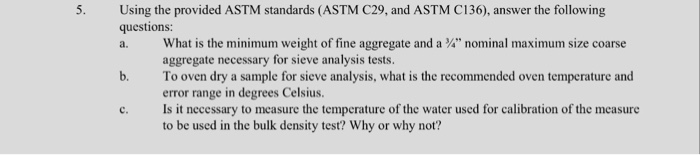 5. Using the provided ASTM standards (ASTM C29, and ASTM C136), answer the following questions:

a. What is the minimum weight of fine aggregate and a ¾" nominal maximum size coarse aggregate necessary for sieve analysis tests.

b. To oven dry a sample for sieve analysis, what is the recommended oven temperature and error range in degrees Celsius.

c. Is it necessary to measure the temperature of the water used for calibration of the measure to be used in the bulk density test? Why or why not?